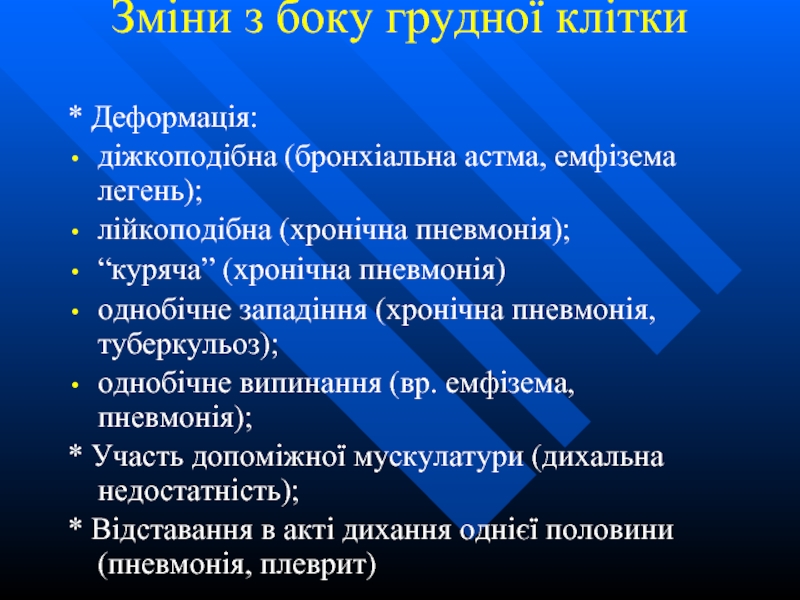 Зміни з боку грудної клітки

* Деформація:
• діжкоподібна (бронхіальна астма, емфізема легень);
• лійкоподібна (хронічна пневмонія);
• “куряча” (хронічна пневмонія)
• однобічне западіння (хронічна пневмонія, туберкульоз);
• однобічне випинання (вр. емфізема, пневмонія);
* Участь допоміжної мускулатури (дихальна недостатність);
* Відставання в акті дихання однієї половини (пневмонія, плеврит)